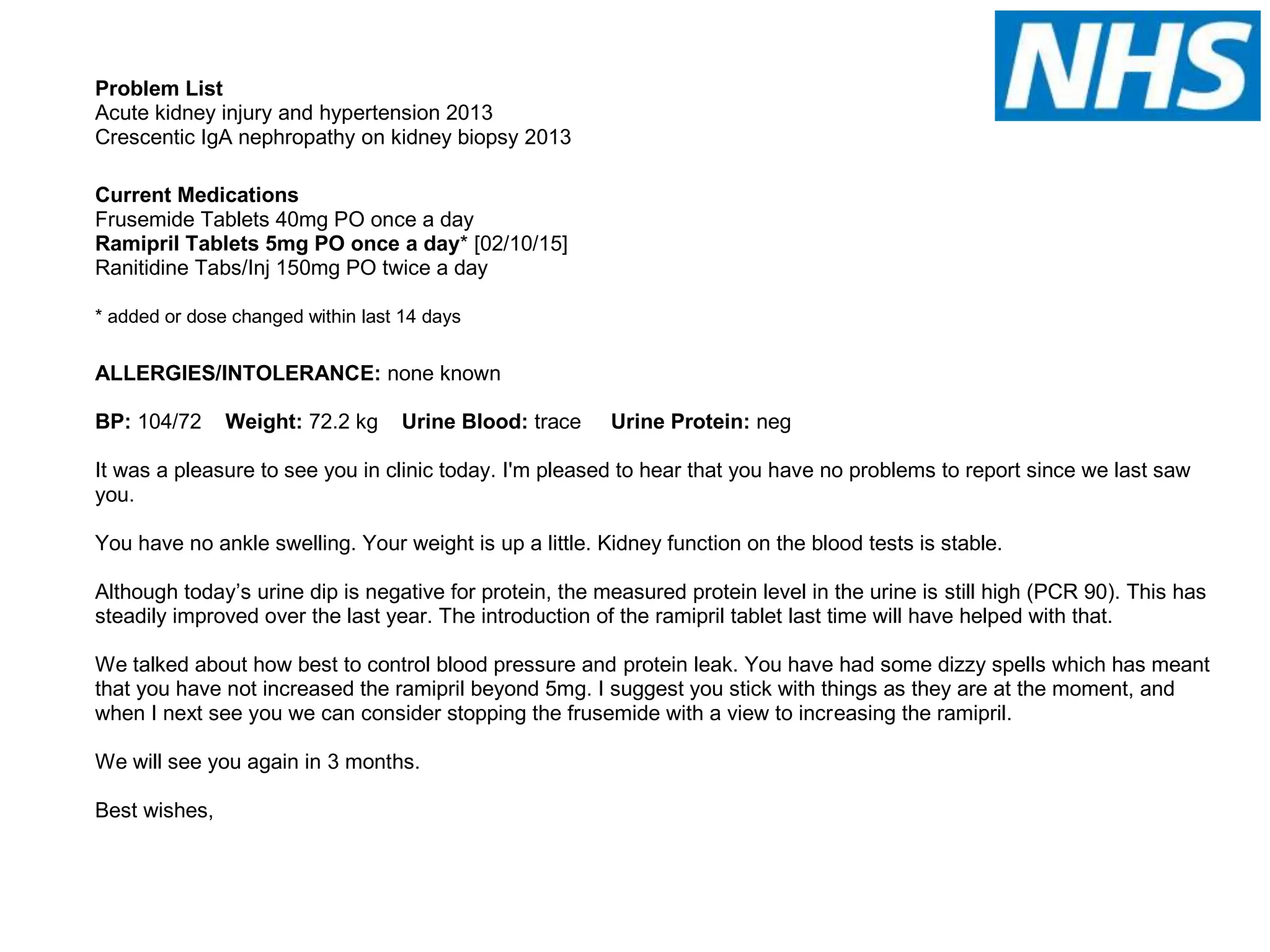 NHS

Problem List
Acute kidney injury and hypertension 2013
Crescentic IgA nephropathy on kidney biopsy 2013

Current Medications
Frusemide Tablets 40mg PO once a day
Ramipril Tablets 5mg PO once a day* [02/10/15]
Ranitidine Tabs/Inj 150mg PO twice a day

* added or dose changed within last 14 days

ALLERGIES/INTOLERANCE: none known

BP: 104/72 Weight: 72.2 kg Urine Blood: trace Urine Protein: neg

It was a pleasure to see you in clinic today. I'm pleased to hear that you have no problems to report since we last saw you.

You have no ankle swelling. Your weight is up a little. Kidney function on the blood tests is stable.

Although today's urine dip is negative for protein, the measured protein level in the urine is still high (PCR 90). This has steadily improved over the last year. The introduction of the ramipril tablet last time will have helped with that.

We talked about how best to control blood pressure and protein leak. You have had some dizzy spells which has meant that you have not increased the ramipril beyond 5mg. I suggest you stick with things as they are at the moment, and when I next see you we can consider stopping the frusemide with a view to increasing the ramipril.

We will see you again in 3 months.

Best wishes,